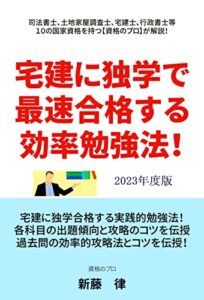 司法書士、土地家屋調査士、宅建士、行政書士等
10の国家資格を持つ【資格のプロ】が解説!

宅建に独学で
最速合格する
効率勉強法!

2023年度版

宅建に独学合格する実践的勉強法!
各科目の出題傾向と攻略のコツを伝授
過去問の効率的攻略法とコツを伝授!

資格のプロ
新藤　律